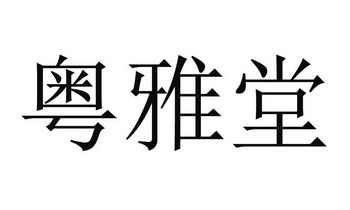 粤雅堂